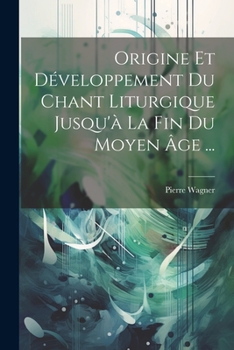 Origine Et Développement Du Chant Liturgique Jusqu'à La Fin Du Moyen Âge ...

Pierre Wagner